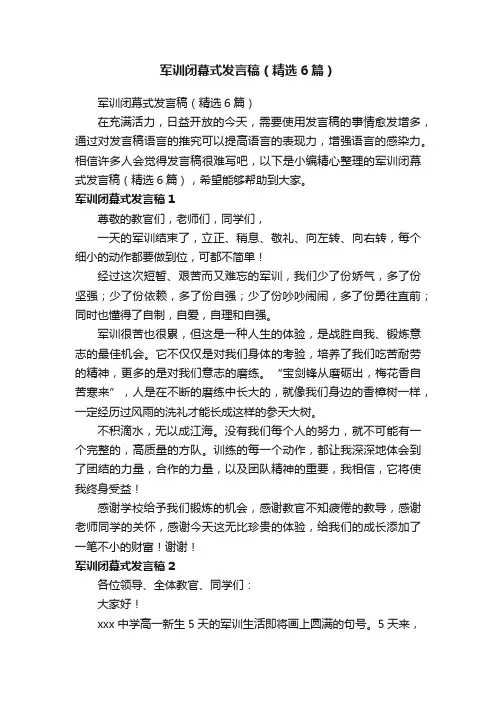 军训闭幕式发言稿（精选6篇）

军训闭幕式发言稿（精选6篇）

在充满活力，日益开放的今天，需要使用发言稿的事情愈发增多，通过对发言稿语言的推究可以提高语言的表现力，增强语言的感染力。相信许多人会觉得发言稿很难写吧，以下是小编精心整理的军训闭幕式发言稿（精选6篇），希望能够帮助到大家。

军训闭幕式发言稿1

尊敬的教官们，老师们，同学们，

一天的军训结束了，立正、稍息、敬礼、向左转、向右转，每个细小的动作都要做到位，可都不简单！

经过这次短暂、艰苦而又难忘的军训，我们少了份娇气，多了份坚强；少了份依赖，多了份自强；少了份吵吵闹闹，多了份勇往直前；同时也懂得了自制，自爱，自理和自强。

军训很苦也很累，但这是一种人生的体验，是战胜自我、锻炼意志的最佳机会。它不仅仅是对我们身体的考验，培养了我们吃苦耐劳的精神，更多的是对我们意志的磨练。“宝剑锋从磨砺出，梅花香自苦寒来”，人是在不断的磨练中长大的，就像我们身边的香樟树一样，一定经历过风雨的洗礼才能长成这样的参天大树。

不积滴水，无以成江海。没有我们每个人的努力，就不可能有一个完整的，高质量的方队。训练的每一个动作，都让我深深地体会到了团结的力量，合作的力量，以及团队精神的重要，我相信，它将使我终身受益！

感谢学校给予我们锻炼的机会，感谢教官不知疲倦的教导，感谢老师同学的关怀，感谢今天这无比珍贵的体验，给我们的成长添加了一笔不小的财富！谢谢！

军训闭幕式发言稿2

各位领导、全体教官、同学们：

大家好！

xxx中学高一新生5天的军训生活即将画上圆满的句号。5天来，